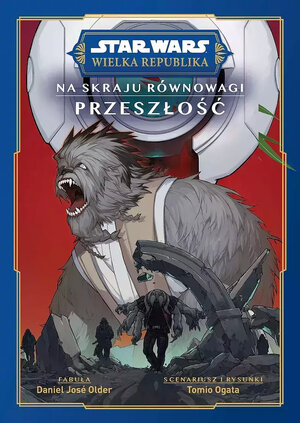 STAR WARS
WIELKA REPUBLIKA

NA SKRAJU RÓWNOWAGI
PRZESZŁOŚĆ

FABUŁA
Daniel José Older

SCENARIUSZ I RYSUNKI
Tomio Ogata